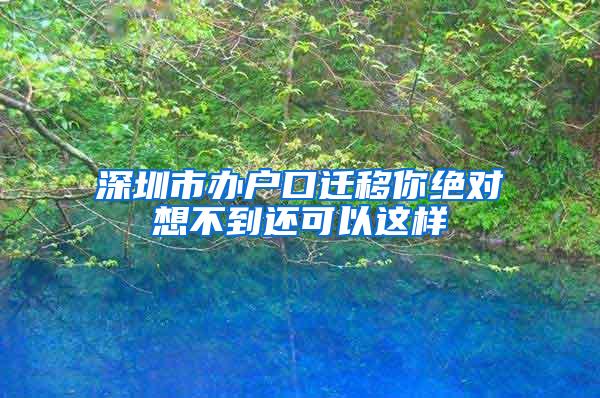 深圳市办户口迁移你绝对想不到还可以这样